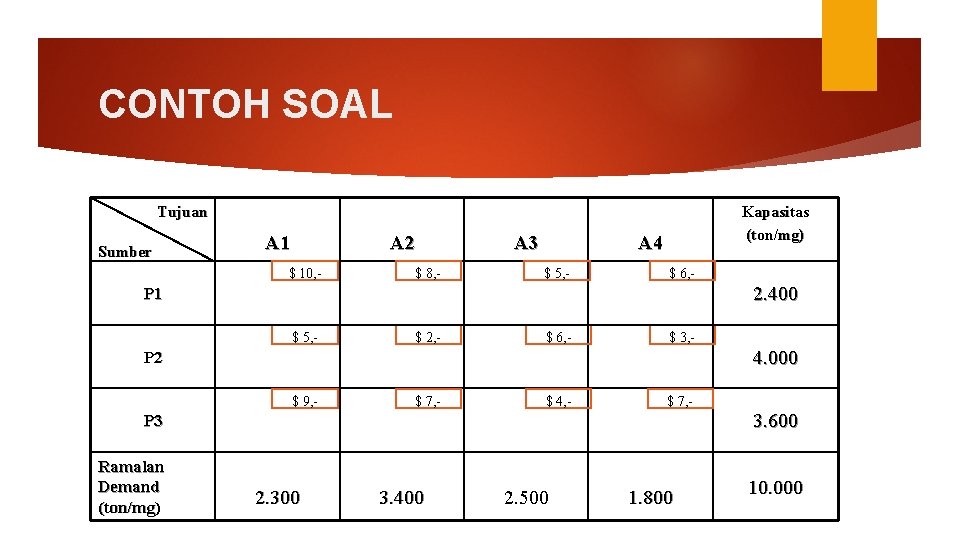 CONTOH SOAL

| Tujuan / Sumber | A1 | A2 | A3 | A4 | Kapasitas (ton/mg) |
|---|---|---|---|---|---|
| P1 | \$ 10,- | \$ 8,- | \$ 5,- | \$ 6,- | 2.400 |
| P2 | \$ 5,- | \$ 2,- | \$ 6,- | \$ 3,- | 4.000 |
| P3 | \$ 9,- | \$ 7,- | \$ 4,- | \$ 7,- | 3.600 |
| Ramalan Demand (ton/mg) | 2.300 | 3.400 | 2.500 | 1.800 | 10.000 |